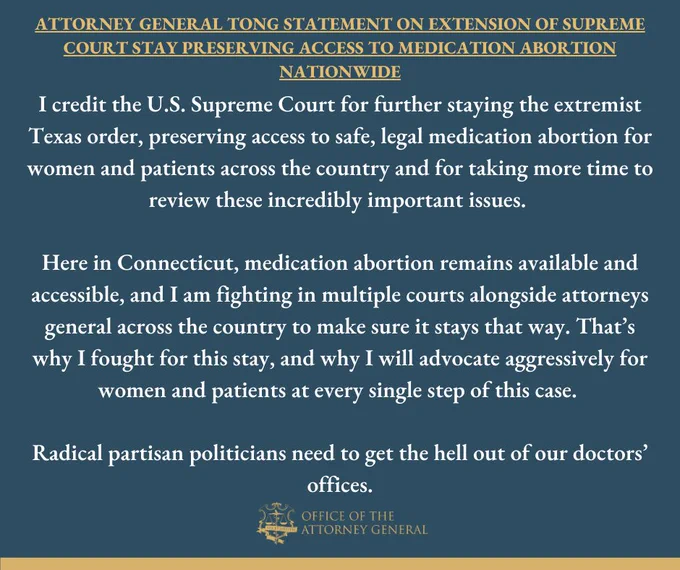 ATTORNEY GENERAL TONG STATEMENT ON EXTENSION OF SUPREME COURT STAY PRESERVING ACCESS TO MEDICATION ABORTION NATIONWIDE

I credit the U.S. Supreme Court for further staying the extremist Texas order, preserving access to safe, legal medication abortion for women and patients across the country and for taking more time to review these incredibly important issues.

Here in Connecticut, medication abortion remains available and accessible, and I am fighting in multiple courts alongside attorneys general across the country to make sure it stays that way. That's why I fought for this stay, and why I will advocate aggressively for women and patients at every single step of this case.

Radical partisan politicians need to get the hell out of our doctors' offices.

OFFICE OF THE ATTORNEY GENERAL